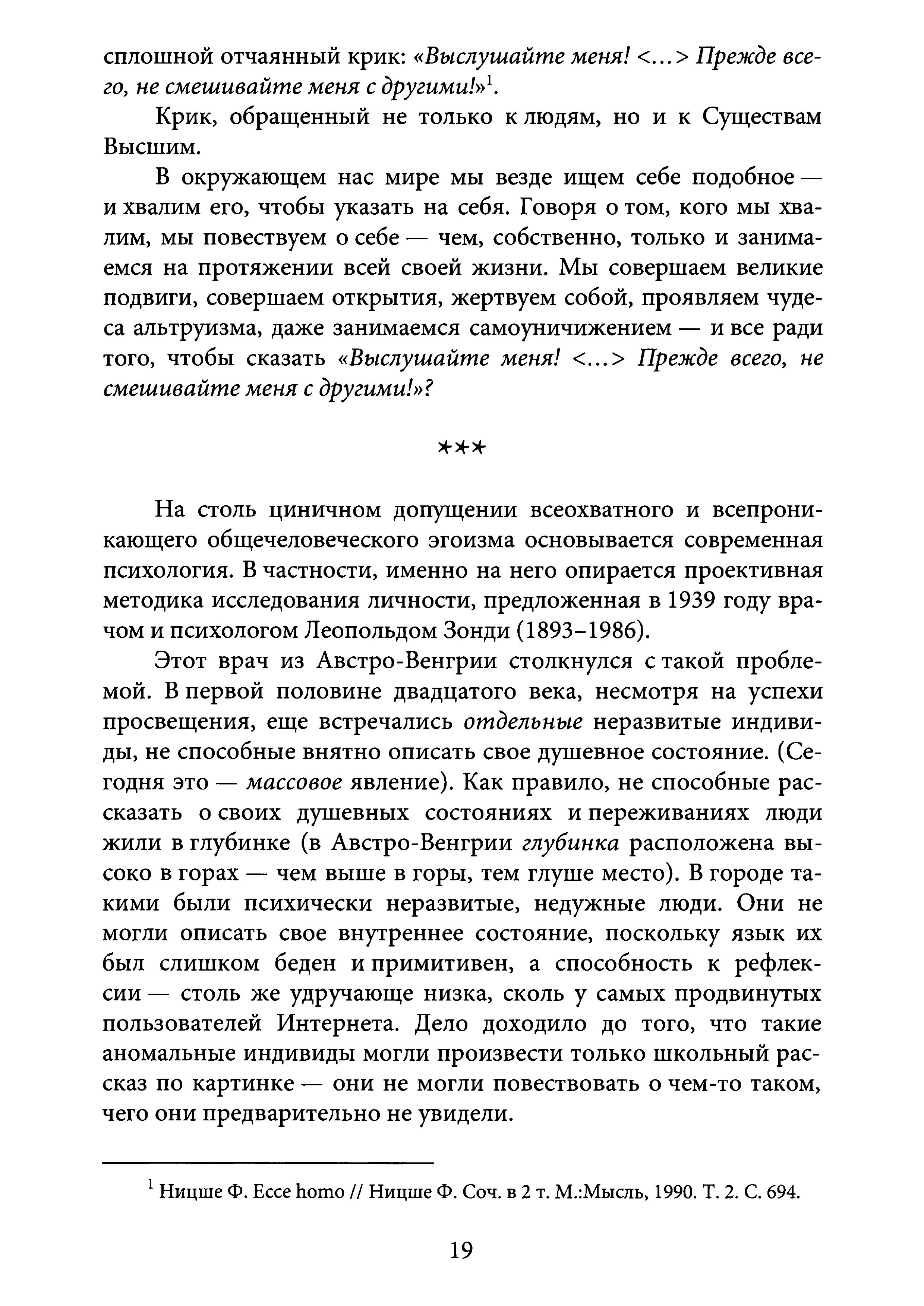 сплошной отчаянный крик: «Выслушайте меня! <...> Прежде всего, не смешивайте меня с другими!»$^1$.

Крик, обращенный не только к людям, но и к Существам Высшим.

В окружающем нас мире мы везде ищем себе подобное — и хвалим его, чтобы указать на себя. Говоря о том, кого мы хвалим, мы повествуем о себе — чем, собственно, только и занимаемся на протяжении всей своей жизни. Мы совершаем великие подвиги, совершаем открытия, жертвуем собой, проявляем чудеса альтруизма, даже занимаемся самоуничижением — и все ради того, чтобы сказать «Выслушайте меня! <...> Прежде всего, не смешивайте меня с другими!»?

***

На столь циничном допущении всеохватного и всепроникающего общечеловеческого эгоизма основывается современная психология. В частности, именно на него опирается проективная методика исследования личности, предложенная в 1939 году врачом и психологом Леопольдом Зонди (1893–1986).

Этот врач из Австро-Венгрии столкнулся с такой проблемой. В первой половине двадцатого века, несмотря на успехи просвещения, еще встречались отдельные неразвитые индивиды, не способные внятно описать свое душевное состояние. (Сегодня это — массовое явление). Как правило, не способные рассказать о своих душевных состояниях и переживаниях люди жили в глубинке (в Австро-Венгрии глубинка расположена высоко в горах — чем выше в горы, тем глуше место). В городе такими были психически неразвитые, недужные люди. Они не могли описать свое внутреннее состояние, поскольку язык их был слишком беден и примитивен, а способность к рефлексии — столь же удручающе низка, сколь у самых продвинутых пользователей Интернета. Дело доходило до того, что такие аномальные индивиды могли произвести только школьный рассказ по картинке — они не могли повествовать о чем-то таком, чего они предварительно не увидели.

$^1$ Ницше Ф. Ecce homo // Ницше Ф. Соч. в 2 т. М.:Мысль, 1990. Т. 2. С. 694.

19